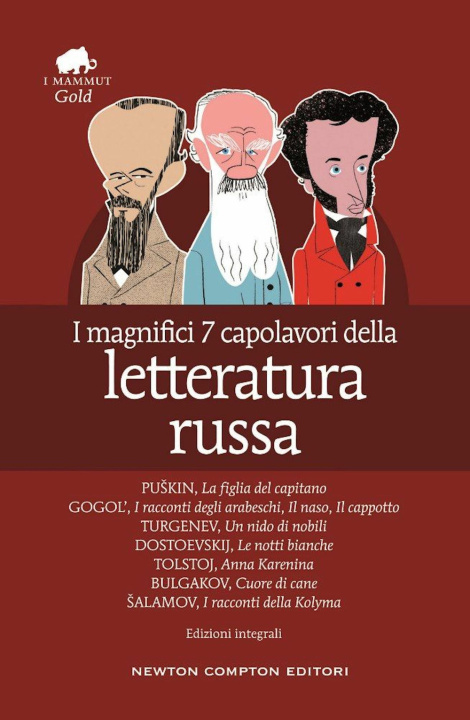 I MAMMUT
Gold

I magnifici 7 capolavori della
letteratura
russa

PUŠKIN, La figlia del capitano
GOGOL', I racconti degli arabeschi, Il naso, Il cappotto
TURGENEV, Un nido di nobili
DOSTOEVSKIJ, Le notti bianche
TOLSTOJ, Anna Karenina
BULGAKOV, Cuore di cane
ŠALAMOV, I racconti della Kolyma

Edizioni integrali

NEWTON COMPTON EDITORI